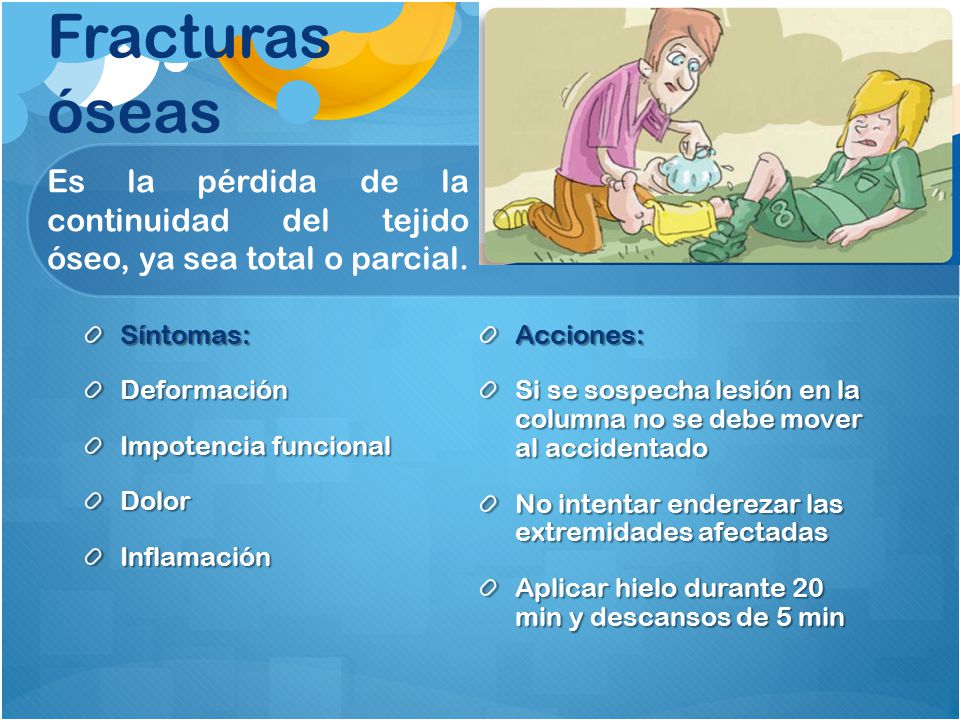 Fracturas óseas

Es la pérdida de la continuidad del tejido óseo, ya sea total o parcial.

Síntomas:

Deformación

Impotencia funcional

Dolor

Inflamación

Acciones:

Si se sospecha lesión en la columna no se debe mover al accidentado

No intentar enderezar las extremidades afectadas

Aplicar hielo durante 20 min y descansos de 5 min